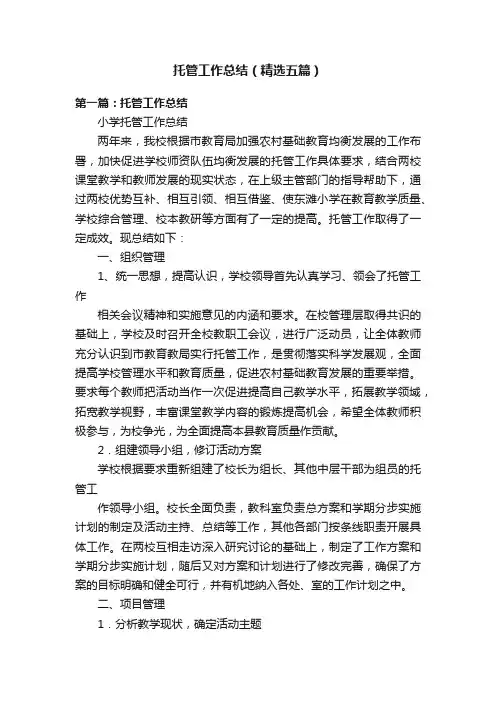 托管工作总结（精选五篇）

第一篇：托管工作总结

小学托管工作总结

两年来，我校根据市教育局加强农村基础教育均衡发展的工作布署，加快促进学校师资队伍均衡发展的托管工作具体要求，结合两校课堂教学和教师发展的现实状态，在上级主管部门的指导帮助下，通过两校优势互补、相互引领、相互借鉴、使东滩小学在教育教学质量、学校综合管理、校本教研等方面有了一定的提高。托管工作取得了一定成效。现总结如下：

一、组织管理

1、统一思想，提高认识，学校领导首先认真学习、领会了托管工作

相关会议精神和实施意见的内涵和要求。在校管理层取得共识的基础上，学校及时召开全校教职工会议，进行广泛动员，让全体教师充分认识到市教育教局实行托管工作，是贯彻落实科学发展观，全面提高学校管理水平和教育质量，促进农村基础教育发展的重要举措。要求每个教师把活动当作一次促进提高自己教学水平，拓展教学领域，拓宽教学视野，丰富课堂教学内容的锻炼提高机会，希望全体教师积极参与，为校争光，为全面提高本县教育质量作贡献。

2．组建领导小组，修订活动方案

学校根据要求重新组建了校长为组长、其他中层干部为组员的托管工

作领导小组。校长全面负责，教科室负责总方案和学期分步实施计划的制定及活动主持、总结等工作，其他各部门按条线职责开展具体工作。在两校互相走访深入研究讨论的基础上，制定了工作方案和学期分步实施计划，随后又对方案和计划进行了修改完善，确保了方案的目标明确和健全可行，并有机地纳入各处、室的工作计划之中。

二、项目管理

1．分析教学现状，确定活动主题